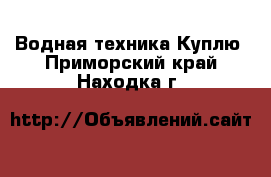 Водная техника Куплю Приморский край Находка г

http://Объявлений.сайт